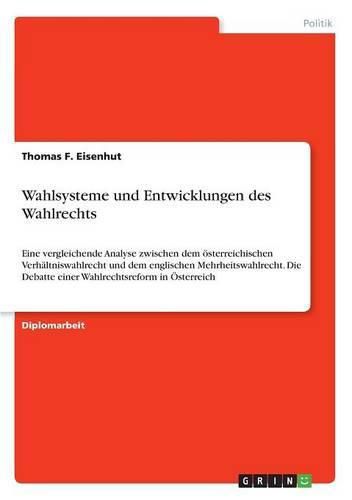 Politik

Thomas F. Eisenhut

Wahlsysteme und Entwicklungen des Wahlrechts

Eine vergleichende Analyse zwischen dem österreichischen Verhältniswahlrecht und dem englischen Mehrheitswahlrecht. Die Debatte einer Wahlrechtsreform in Österreich

Diplomarbeit

GRIN